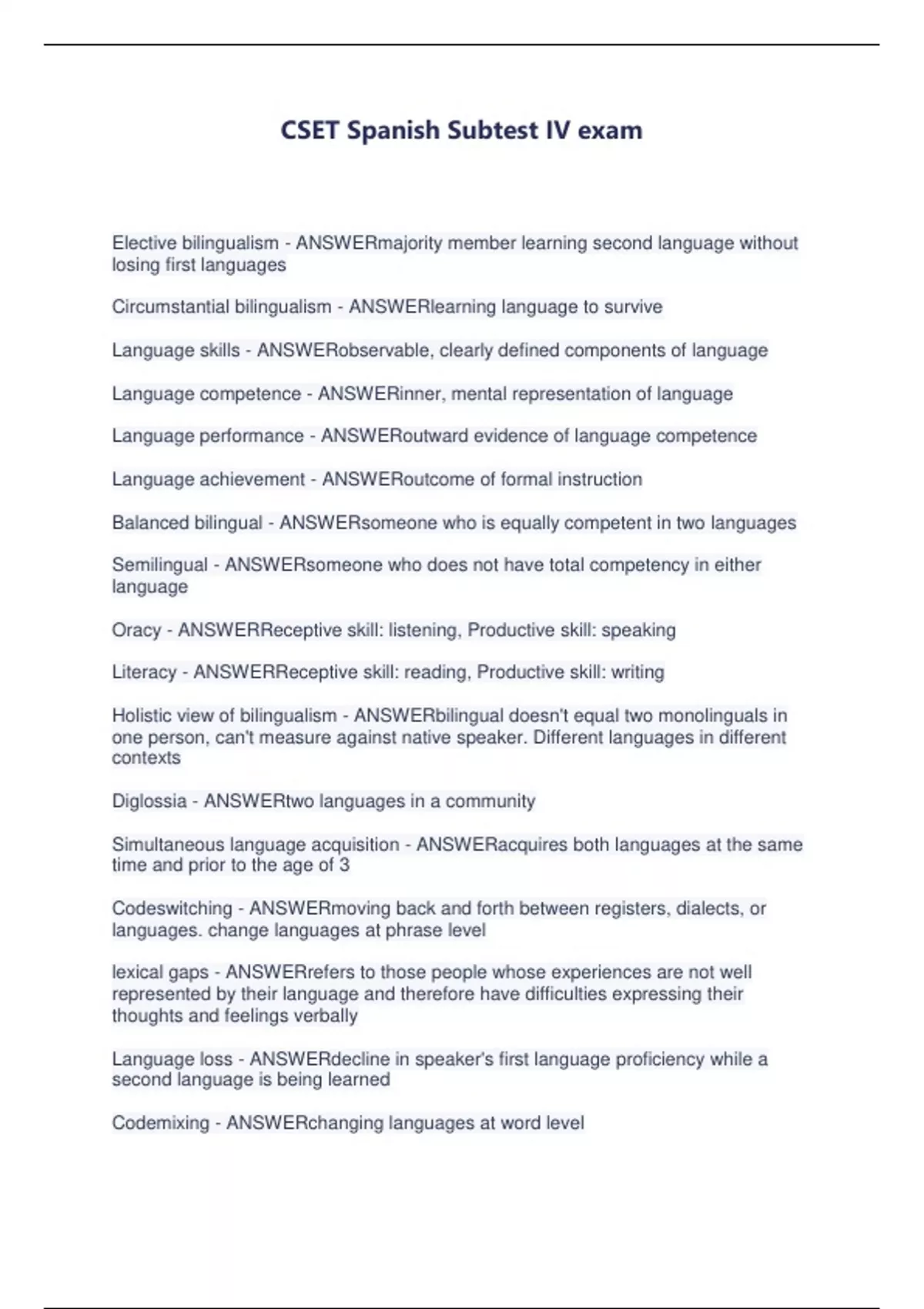 CSET Spanish Subtest IV exam

Elective bilingualism - ANSWERmajority member learning second language without losing first languages

Circumstantial bilingualism - ANSWERlearning language to survive

Language skills - ANSWERobservable, clearly defined components of language

Language competence - ANSWERinner, mental representation of language

Language performance - ANSWERoutward evidence of language competence

Language achievement - ANSWERoutcome of formal instruction

Balanced bilingual - ANSWERsomeone who is equally competent in two languages

Semilingual - ANSWERsomeone who does not have total competency in either language

Oracy - ANSWERReceptive skill: listening, Productive skill: speaking

Literacy - ANSWERReceptive skill: reading, Productive skill: writing

Holistic view of bilingualism - ANSWERbilingual doesn't equal two monolinguals in one person, can't measure against native speaker. Different languages in different contexts

Diglossia - ANSWERtwo languages in a community

Simultaneous language acquisition - ANSWERacquires both languages at the same time and prior to the age of 3

Codeswitching - ANSWERmoving back and forth between registers, dialects, or languages. change languages at phrase level

lexical gaps - ANSWERrefers to those people whose experiences are not well represented by their language and therefore have difficulties expressing their thoughts and feelings verbally

Language loss - ANSWERdecline in speaker's first language proficiency while a second language is being learned

Codemixing - ANSWERchanging languages at word level